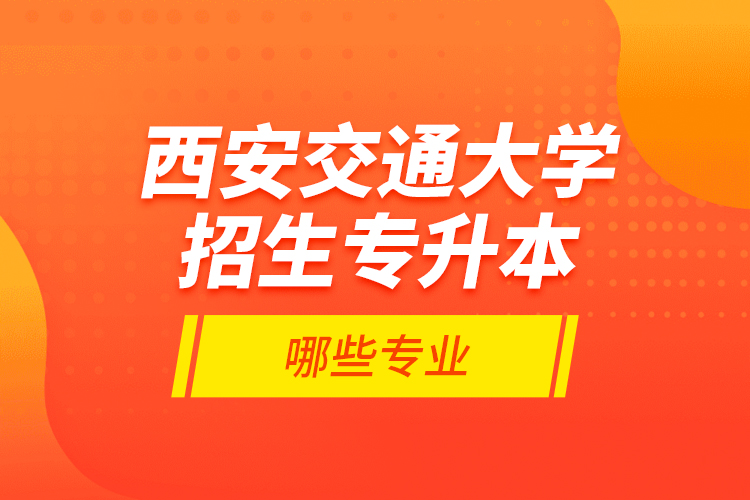 西安交通大学
招生专升本

哪些专业